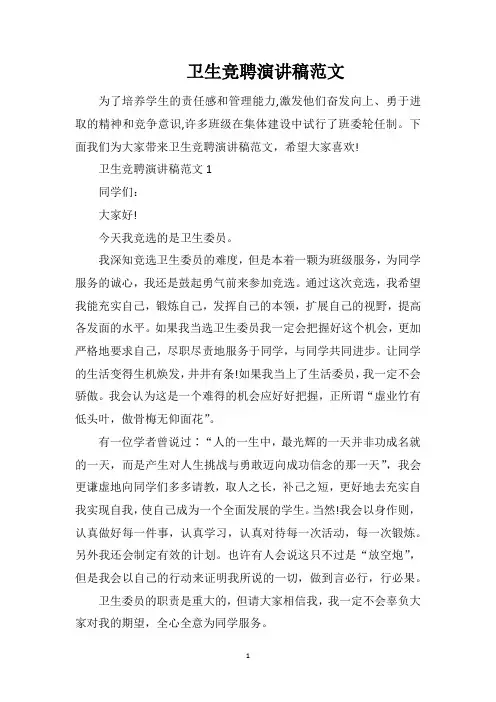 卫生竞聘演讲稿范文

为了培养学生的责任感和管理能力,激发他们奋发向上、勇于进取的精神和竞争意识,许多班级在集体建设中试行了班委轮任制。下面我们为大家带来卫生竞聘演讲稿范文，希望大家喜欢!

卫生竞聘演讲稿范文 1

同学们:

大家好!

今天我竞选的是卫生委员。

我深知竞选卫生委员的难度，但是本着一颗为班级服务，为同学服务的诚心，我还是鼓起勇气前来参加竞选。通过这次竞选，我希望我能充实自己，锻炼自己，发挥自己的本领，扩展自己的视野，提高各发面的水平。如果我当选卫生委员我一定会把握好这个机会，更加严格地要求自己，尽职尽责地服务于同学，与同学共同进步。让同学的生活变得生机焕发，井井有条!如果我当上了生活委员，我一定不会骄傲。我会认为这是一个难得的机会应好好把握，正所谓“虚业竹有低头叶，傲骨梅无仰面花”。

有一位学者曾说过：“人的一生中，最光辉的一天并非功成名就的一天，而是产生对人生挑战与勇敢迈向成功信念的那一天”，我会更谦虚地向同学们多多请教，取人之长，补己之短，更好地去充实自我实现自我，使自己成为一个全面发展的学生。当然!我会以身作则，认真做好每一件事，认真学习，认真对待每一次活动，每一次锻炼。另外我还会制定有效的计划。也许有人会说这只不过是“放空炮”，但是我会以自己的行动来证明我所说的一切，做到言必行，行必果。

卫生委员的职责是重大的，但请大家相信我，我一定不会辜负大家对我的期望，全心全意为同学服务。

1